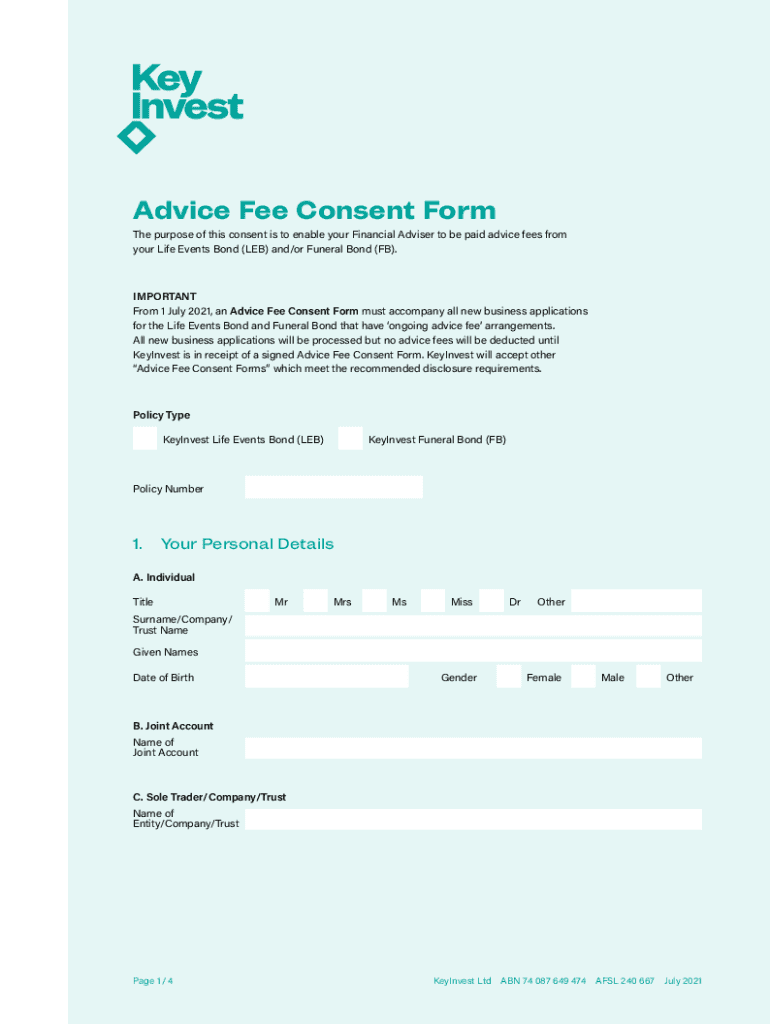 Key Invest

Advice Fee Consent Form

The purpose of this consent is to enable your Financial Adviser to be paid advice fees from your Life Events Bond (LEB) and/or Funeral Bond (FB).

IMPORTANT
From 1 July 2021, an Advice Fee Consent Form must accompany all new business applications for the Life Events Bond and Funeral Bond that have 'ongoing advice fee' arrangements. All new business applications will be processed but no advice fees will be deducted until KeyInvest is in receipt of a signed Advice Fee Consent Form. KeyInvest will accept other "Advice Fee Consent Forms" which meet the recommended disclosure requirements.

Policy Type

KeyInvest Life Events Bond (LEB)

KeyInvest Funeral Bond (FB)

Policy Number

1. Your Personal Details

A. Individual

Title Mr Mrs Ms Miss Dr Other

Surname/Company/ Trust Name

Given Names

Date of Birth Gender Female Male Other

B. Joint Account

Name of Joint Account

C. Sole Trader/Company/Trust

Name of Entity/Company/Trust

Page 1 / 4

KeyInvest Ltd ABN 74 087 649 474 AFSL 240 667 July 2021